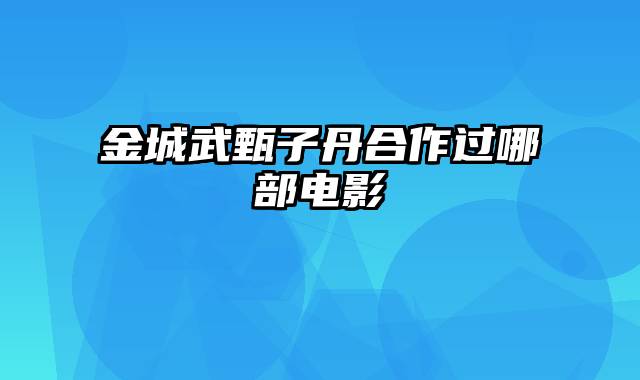 金城武甄子丹合作过哪部电影